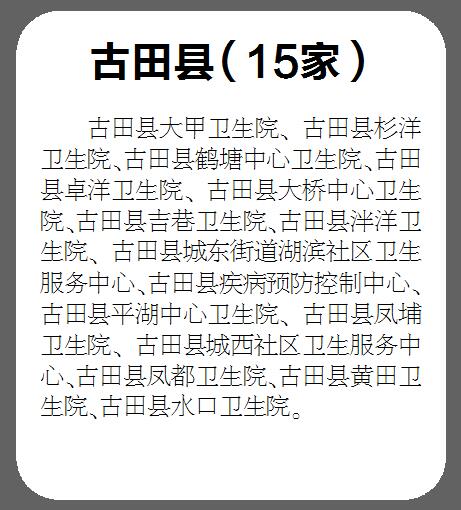 古田县（15家）

古田县大甲卫生院、古田县杉洋卫生院、古田县鹤塘中心卫生院、古田县卓洋卫生院、古田县大桥中心卫生院、古田县吉巷卫生院、古田县泮洋卫生院、古田县城东街道湖滨社区卫生服务中心、古田县疾病预防控制中心、古田县平湖中心卫生院、古田县凤埔卫生院、古田县城西社区卫生服务中心、古田县凤都卫生院、古田县黄田卫生院、古田县水口卫生院。